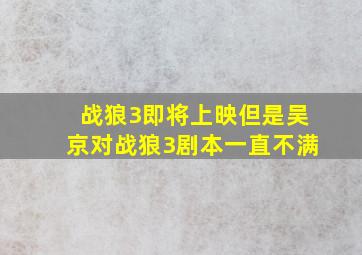 战狼3即将上映但是吴京对战狼3剧本一直不满